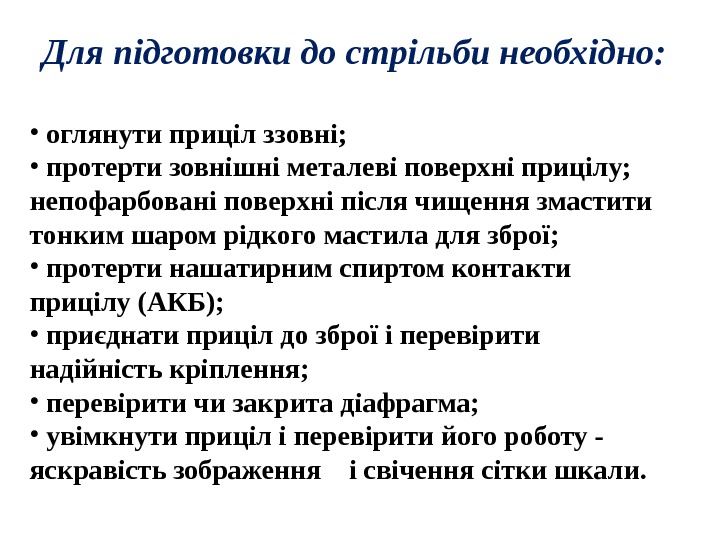 Для підготовки до стрільби необхідно:

• оглянути приціл ззовні;
• протерти зовнішні металеві поверхні прицілу; непофарбовані поверхні після чищення змастити тонким шаром рідкого мастила для зброї;
• протерти нашатирним спиртом контакти прицілу (АКБ);
• приєднати приціл до зброї і перевірити надійність кріплення;
• перевірити чи закрита діафрагма;
• увімкнути приціл і перевірити його роботу - яскравість зображення і свічення сітки шкали.